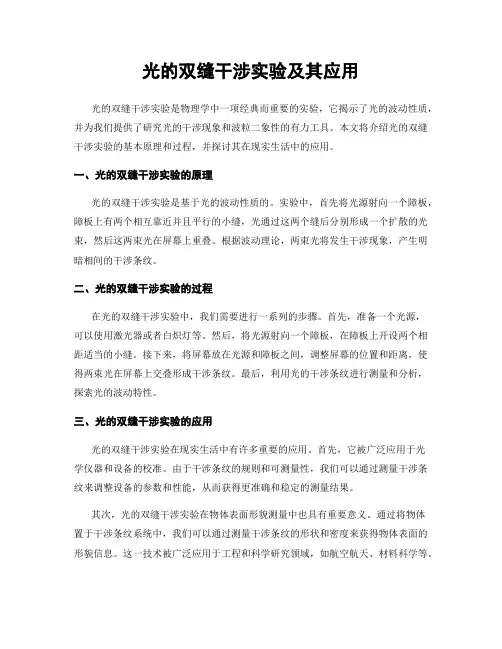 光的双缝干涉实验及其应用

光的双缝干涉实验是物理学中一项经典而重要的实验，它揭示了光的波动性质，并为我们提供了研究光的干涉现象和波粒二象性的有力工具。本文将介绍光的双缝干涉实验的基本原理和过程，并探讨其在现实生活中的应用。

一、光的双缝干涉实验的原理

光的双缝干涉实验是基于光的波动性质的。实验中，首先将光源射向一个障板，障板上有两个相互靠近并且平行的小缝，光通过这两个缝后分别形成一个扩散的光束，然后这两束光在屏幕上重叠。根据波动理论，两束光将发生干涉现象，产生明暗相间的干涉条纹。

二、光的双缝干涉实验的过程

在光的双缝干涉实验中，我们需要进行一系列的步骤。首先，准备一个光源，可以使用激光器或者白炽灯等。然后，将光源射向一个障板，在障板上开设两个相距适当的小缝。接下来，将屏幕放在光源和障板之间，调整屏幕的位置和距离，使得两束光在屏幕上交叠形成干涉条纹。最后，利用光的干涉条纹进行测量和分析，探索光的波动特性。

三、光的双缝干涉实验的应用

光的双缝干涉实验在现实生活中有许多重要的应用。首先，它被广泛应用于光学仪器和设备的校准。由于干涉条纹的规则和可测量性，我们可以通过测量干涉条纹来调整设备的参数和性能，从而获得更准确和稳定的测量结果。

其次，光的双缝干涉实验在物体表面形貌测量中也具有重要意义。通过将物体置于干涉条纹系统中，我们可以通过测量干涉条纹的形状和密度来获得物体表面的形貌信息。这一技术被广泛应用于工程和科学研究领域，如航空航天、材料科学等。